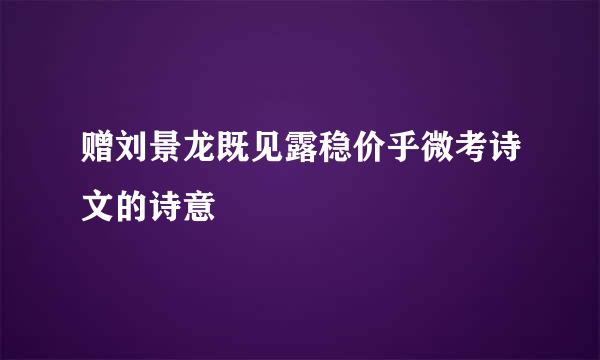 赠刘景龙既见露稳价乎微考诗文的诗意